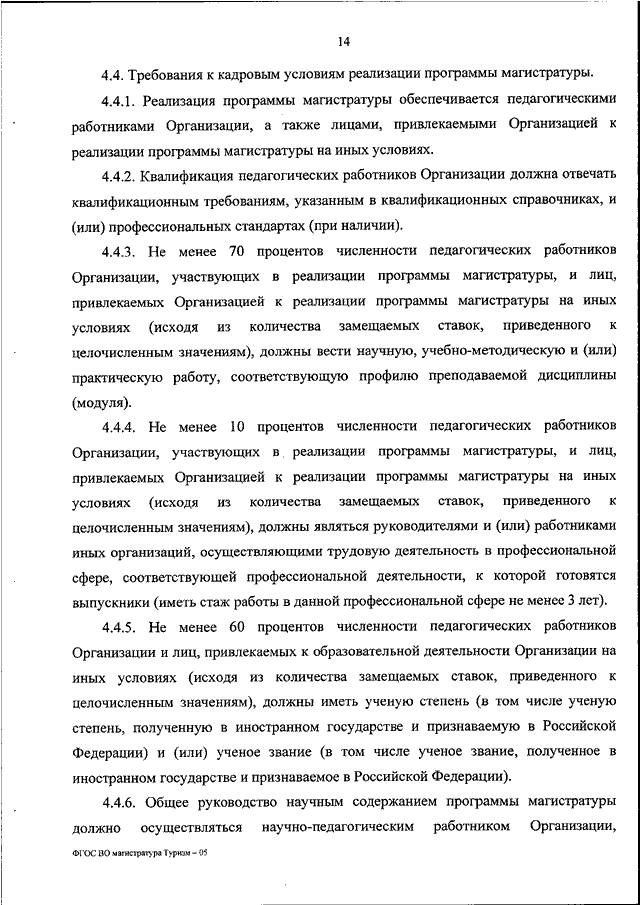 14

4.4. Требования к кадровым условиям реализации программы магистратуры.

4.4.1. Реализация программы магистратуры обеспечивается педагогическими работниками Организации, а также лицами, привлекаемыми Организацией к реализации программы магистратуры на иных условиях.

4.4.2. Квалификация педагогических работников Организации должна отвечать квалификационным требованиям, указанным в квалификационных справочниках, и (или) профессиональных стандартах (при наличии).

4.4.3. Не менее 70 процентов численности педагогических работников Организации, участвующих в реализации программы магистратуры, и лиц, привлекаемых Организацией к реализации программы магистратуры на иных условиях (исходя из количества замещаемых ставок, приведенного к целочисленным значениям), должны вести научную, учебно-методическую и (или) практическую работу, соответствующую профилю преподаваемой дисциплины (модуля).

4.4.4. Не менее 10 процентов численности педагогических работников Организации, участвующих в реализации программы магистратуры, и лиц, привлекаемых Организацией к реализации программы магистратуры на иных условиях (исходя из количества замещаемых ставок, приведенного к целочисленным значениям), должны являться руководителями и (или) работниками иных организаций, осуществляющими трудовую деятельность в профессиональной сфере, соответствующей профессиональной деятельности, к которой готовятся выпускники (иметь стаж работы в данной профессиональной сфере не менее 3 лет).

4.4.5. Не менее 60 процентов численности педагогических работников Организации и лиц, привлекаемых к образовательной деятельности Организации на иных условиях (исходя из количества замещаемых ставок, приведенного к целочисленным значениям), должны иметь ученую степень (в том числе ученую степень, полученную в иностранном государстве и признаваемую в Российской Федерации) и (или) ученое звание (в том числе ученое звание, полученное в иностранном государстве и признаваемое в Российской Федерации).

4.4.6. Общее руководство научным содержанием программы магистратуры должно осуществляться научно-педагогическим работником Организации,

ФГОС ВО магистратура Туризм – 05